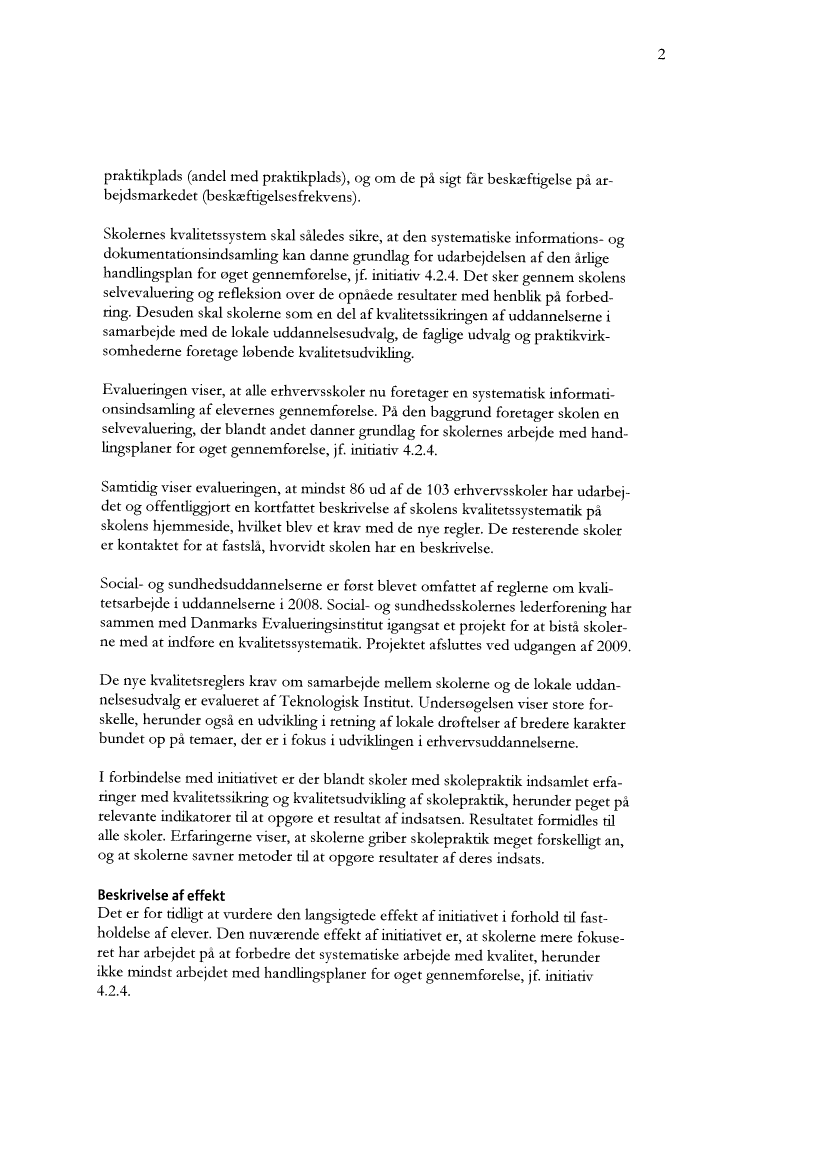 2

praktikplads (andel med praktikplads), og om de på sigt får beskæftigelse på arbejdsmarkedet (beskæftigelsesfrekvens).

Skolernes kvalitetssystem skal således sikre, at den systematiske informations- og dokumentationsindsamling kan danne grundlag for udarbejdelsen af den årlige handlingsplan for øget gennemførelse, jf. initiativ 4.2.4. Det sker gennem skolens selvevaluering og refleksion over de opnåede resultater med henblik på forbedring. Desuden skal skolerne som en del af kvalitetssikringen af uddannelserne i samarbejde med de lokale uddannelsesudvalg, de faglige udvalg og praktikvirksomhederne foretage løbende kvalitetsudvikling.

Evalueringen viser, at alle erhvervsskoler nu foretager en systematisk informationsindsamling af elevernes gennemførelse. På den baggrund foretager skolen en selvevaluering, der blandt andet danner grundlag for skolernes arbejde med handlingsplaner for øget gennemførelse, jf. initiativ 4.2.4.

Samtidig viser evalueringen, at mindst 86 ud af de 103 erhvervsskoler har udarbejdet og offentliggjort en kortfattet beskrivelse af skolens kvalitetssystematik på skolens hjemmeside, hvilket blev et krav med de nye regler. De resterende skoler er kontaktet for at fastslå, hvorvidt skolen har en beskrivelse.

Social- og sundhedsuddannelserne er først blevet omfattet af reglerne om kvalitetsarbejde i uddannelserne i 2008. Social- og sundhedsskolernes lederforening har sammen med Danmarks Evalueringsinstitut igangsat et projekt for at bistå skolerne med at indføre en kvalitetssystematik. Projektet afsluttes ved udgangen af 2009.

De nye kvalitetsreglers krav om samarbejde mellem skolerne og de lokale uddannelsesudvalg er evalueret af Teknologisk Institut. Undersøgelsen viser store forskelle, herunder også en udvikling i retning af lokale drøftelser af bredere karakter bundet op på temaer, der er i fokus i udviklingen i erhvervsuddannelserne.

I forbindelse med initiativet er der blandt skoler med skolepraktik indsamlet erfaringer med kvalitetssikring og kvalitetsudvikling af skolepraktik, herunder peget på relevante indikatorer til at opgøre et resultat af indsatsen. Resultatet formidles til alle skoler. Erfaringerne viser, at skolerne griber skolepraktik meget forskelligt an, og at skolerne savner metoder til at opgøre resultater af deres indsats.

Beskrivelse af effekt
Det er for tidligt at vurdere den langsigtede effekt af initiativet i forhold til fastholdelse af elever. Den nuværende effekt af initiativet er, at skolerne mere fokuseret har arbejdet på at forbedre det systematiske arbejde med kvalitet, herunder ikke mindst arbejdet med handlingsplaner for øget gennemførelse, jf. initiativ 4.2.4.